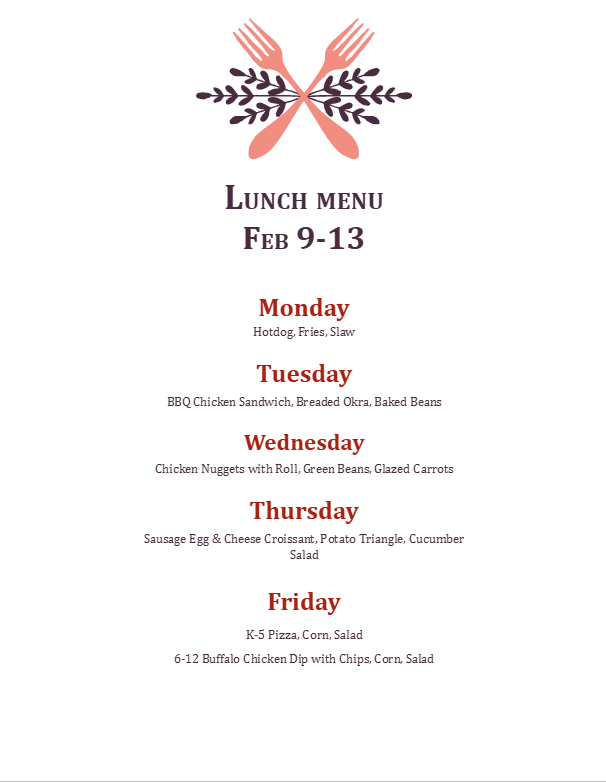 Lunch menu
Feb 9-13

Monday
Hotdog, Fries, Slaw

Tuesday
BBQ Chicken Sandwich, Breaded Okra, Baked Beans

Wednesday
Chicken Nuggets with Roll, Green Beans, Glazed Carrots

Thursday
Sausage Egg & Cheese Croissant, Potato Triangle, Cucumber Salad

Friday
K-5 Pizza, Corn, Salad

6-12 Buffalo Chicken Dip with Chips, Corn, Salad